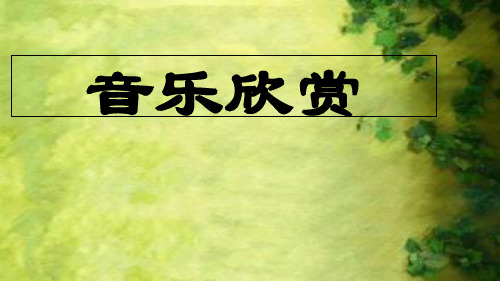 音乐欣赏